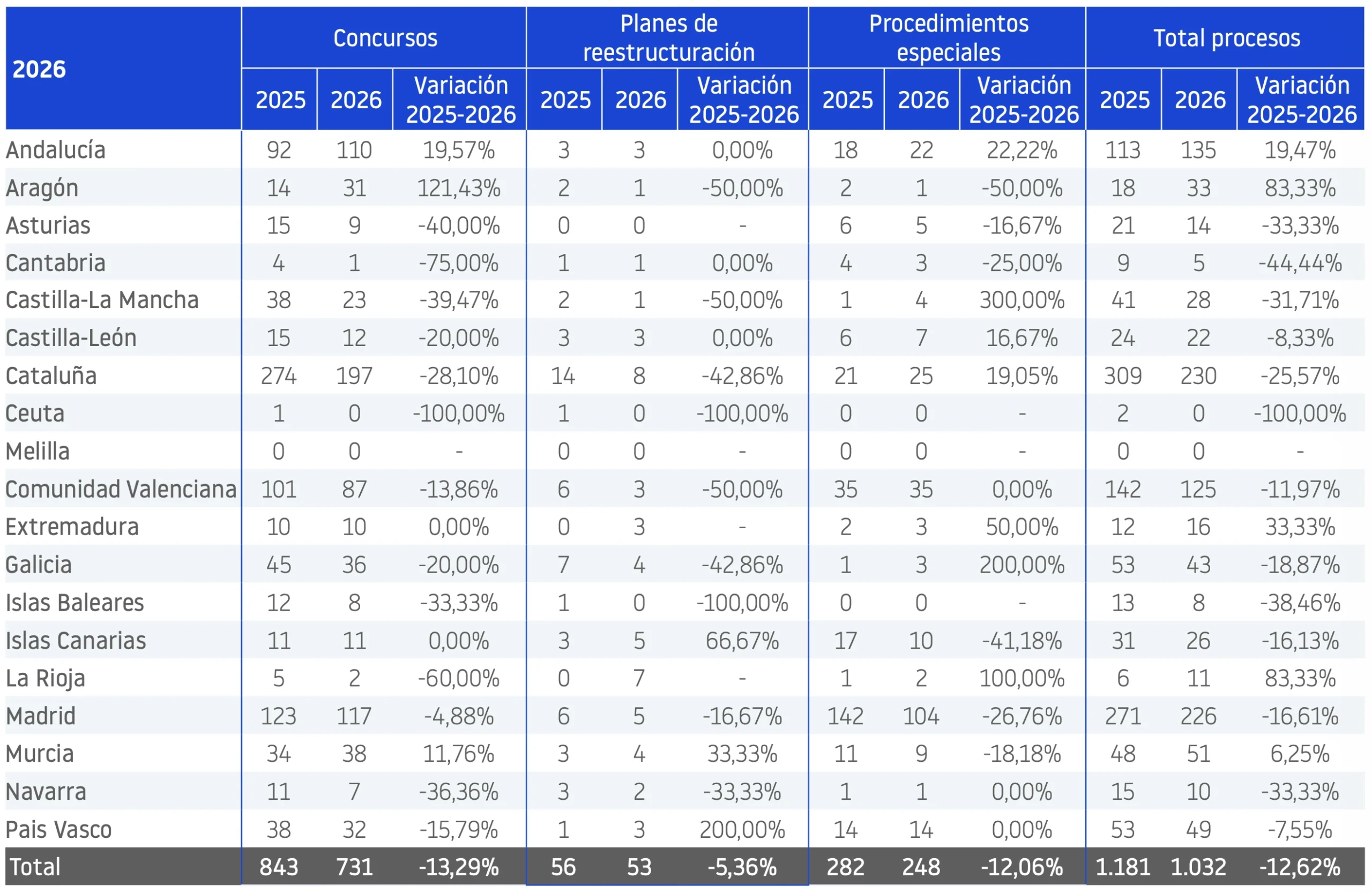 | 2026 | Concursos | | | Planes de reestructuración | | | Procedimientos especiales | | | Total procesos | | |
|---|---|---|---|---|---|---|---|---|---|---|---|---|
| | 2025 | 2026 | Variación 2025-2026 | 2025 | 2026 | Variación 2025-2026 | 2025 | 2026 | Variación 2025-2026 | 2025 | 2026 | Variación 2025-2026 |
| Andalucía | 92 | 110 | 19,57% | 3 | 3 | 0,00% | 18 | 22 | 22,22% | 113 | 135 | 19,47% |
| Aragón | 14 | 31 | 121,43% | 2 | 1 | -50,00% | 2 | 1 | -50,00% | 18 | 33 | 83,33% |
| Asturias | 15 | 9 | -40,00% | 0 | 0 | - | 6 | 5 | -16,67% | 21 | 14 | -33,33% |
| Cantabria | 4 | 1 | -75,00% | 1 | 1 | 0,00% | 4 | 3 | -25,00% | 9 | 5 | -44,44% |
| Castilla-La Mancha | 38 | 23 | -39,47% | 2 | 1 | -50,00% | 1 | 4 | 300,00% | 41 | 28 | -31,71% |
| Castilla-León | 15 | 12 | -20,00% | 3 | 3 | 0,00% | 6 | 7 | 16,67% | 24 | 22 | -8,33% |
| Cataluña | 274 | 197 | -28,10% | 14 | 8 | -42,86% | 21 | 25 | 19,05% | 309 | 230 | -25,57% |
| Ceuta | 1 | 0 | -100,00% | 1 | 0 | -100,00% | 0 | 0 | - | 2 | 0 | -100,00% |
| Melilla | 0 | 0 | - | 0 | 0 | - | 0 | 0 | - | 0 | 0 | - |
| Comunidad Valenciana | 101 | 87 | -13,86% | 6 | 3 | -50,00% | 35 | 35 | 0,00% | 142 | 125 | -11,97% |
| Extremadura | 10 | 10 | 0,00% | 0 | 3 | - | 2 | 3 | 50,00% | 12 | 16 | 33,33% |
| Galicia | 45 | 36 | -20,00% | 7 | 4 | -42,86% | 1 | 3 | 200,00% | 53 | 43 | -18,87% |
| Islas Baleares | 12 | 8 | -33,33% | 1 | 0 | -100,00% | 0 | 0 | - | 13 | 8 | -38,46% |
| Islas Canarias | 11 | 11 | 0,00% | 3 | 5 | 66,67% | 17 | 10 | -41,18% | 31 | 26 | -16,13% |
| La Rioja | 5 | 2 | -60,00% | 0 | 7 | - | 1 | 2 | 100,00% | 6 | 11 | 83,33% |
| Madrid | 123 | 117 | -4,88% | 6 | 5 | -16,67% | 142 | 104 | -26,76% | 271 | 226 | -16,61% |
| Murcia | 34 | 38 | 11,76% | 3 | 4 | 33,33% | 11 | 9 | -18,18% | 48 | 51 | 6,25% |
| Navarra | 11 | 7 | -36,36% | 3 | 2 | -33,33% | 1 | 1 | 0,00% | 15 | 10 | -33,33% |
| Pais Vasco | 38 | 32 | -15,79% | 1 | 3 | 200,00% | 14 | 14 | 0,00% | 53 | 49 | -7,55% |
| Total | 843 | 731 | -13,29% | 56 | 53 | -5,36% | 282 | 248 | -12,06% | 1.181 | 1.032 | -12,62% |